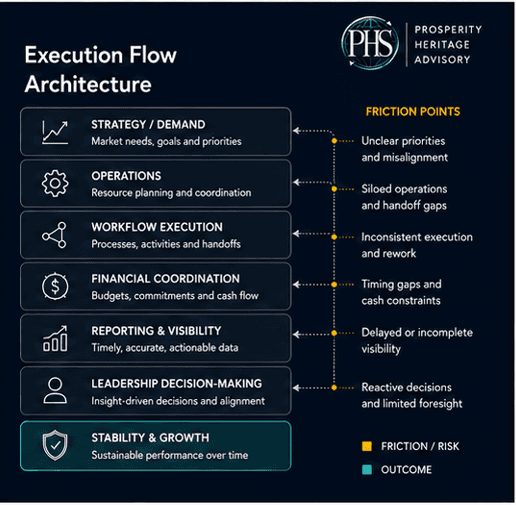 PHS PROSPERITY HERITAGE ADVISORY

Execution Flow Architecture

STRATEGY / DEMAND
Market needs, goals and priorities

OPERATIONS
Resource planning and coordination

WORKFLOW EXECUTION
Processes, activities and handoffs

FINANCIAL COORDINATION
Budgets, commitments and cash flow

REPORTING & VISIBILITY
Timely, accurate, actionable data

LEADERSHIP DECISION-MAKING
Insight-driven decisions and alignment

STABILITY & GROWTH
Sustainable performance over time

FRICTION POINTS

Unclear priorities and misalignment

Siloed operations and handoff gaps

Inconsistent execution and rework

Timing gaps and cash constraints

Delayed or incomplete visibility

Reactive decisions and limited foresight

FRICTION / RISK

OUTCOME